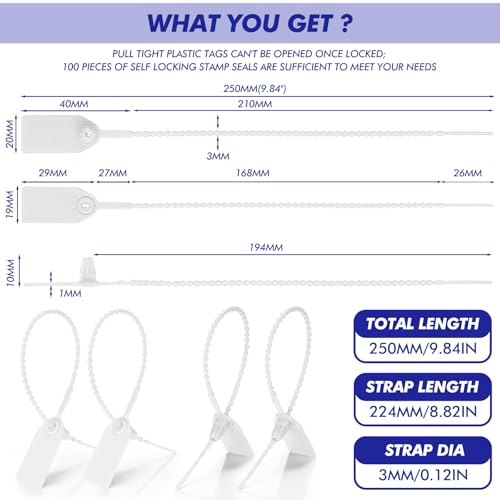 WHAT YOU GET ?

PULL TIGHT PLASTIC TAGS CAN'T BE OPENED ONCE LOCKED;
100 PIECES OF SELF LOCKING STAMP SEALS ARE SUFFICIENT TO MEET YOUR NEEDS

250MM(9.84")
40MM
210MM
20MM
3MM

29MM
27MM
168MM
26MM
19MM

194MM
10MM
1MM

TOTAL LENGTH
250MM/9.84IN

STRAP LENGTH
224MM/8.82IN

STRAP DIA
3MM/0.12IN